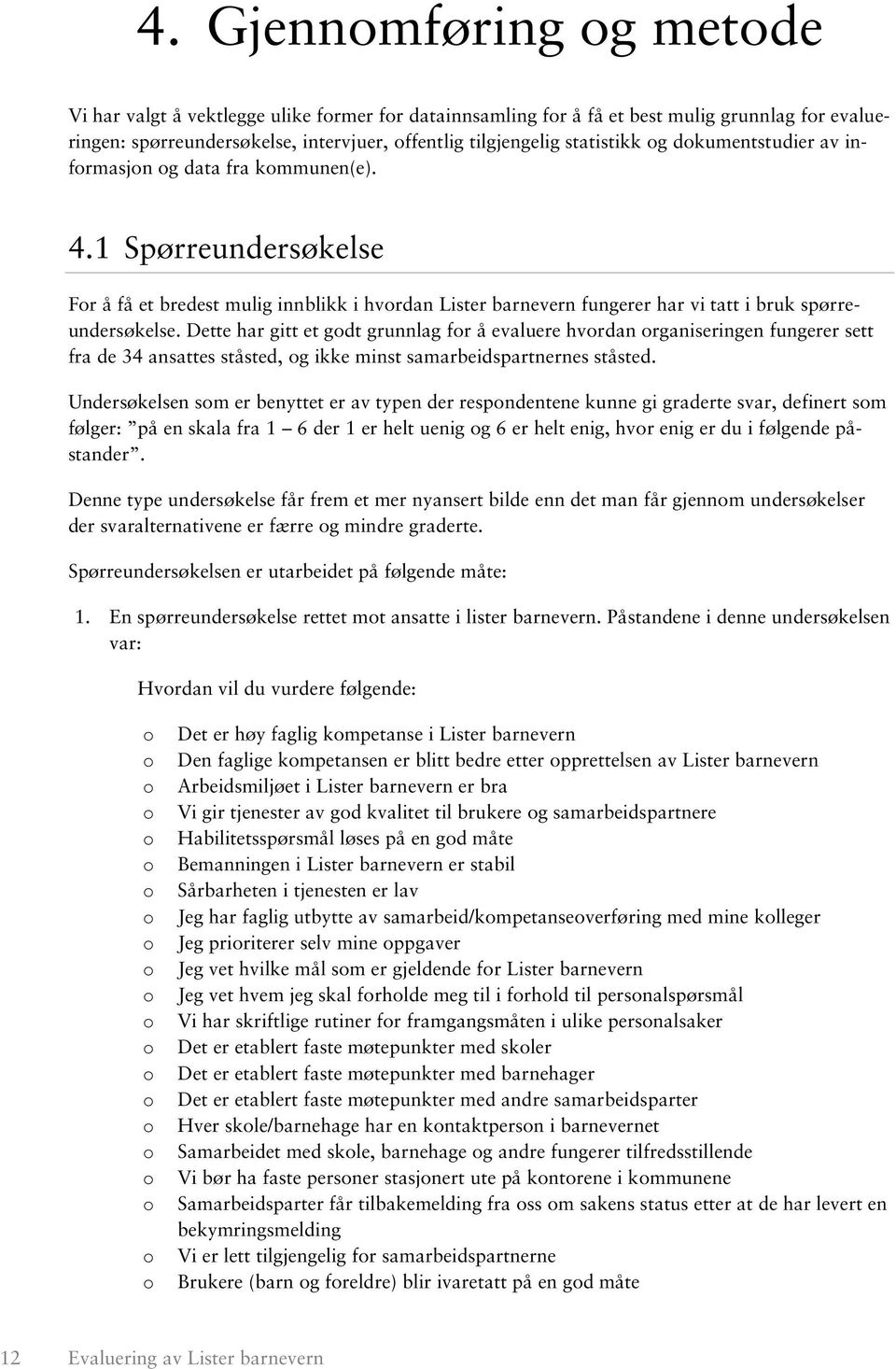 4. Gjennomføring og metode

Vi har valgt å vektlegge ulike former for datainnsamling for å få et best mulig grunnlag for evalueringen: spørreundersøkelse, intervjuer, offentlig tilgjengelig statistikk og dokumentstudier av informasjon og data fra kommunen(e).

4.1 Spørreundersøkelse

For å få et bredest mulig innblikk i hvordan Lister barnevern fungerer har vi tatt i bruk spørreundersøkelse. Dette har gitt et godt grunnlag for å evaluere hvordan organiseringen fungerer sett fra de 34 ansattes ståsted, og ikke minst samarbeidspartnernes ståsted.

Undersøkelsen som er benyttet er av typen der respondentene kunne gi graderte svar, definert som følger: ”på en skala fra 1 – 6 der 1 er helt uenig og 6 er helt enig, hvor enig er du i følgende påstander”.

Denne type undersøkelse får frem et mer nyansert bilde enn det man får gjennom undersøkelser der svaralternativene er færre og mindre graderte.

Spørreundersøkelsen er utarbeidet på følgende måte:

1. En spørreundersøkelse rettet mot ansatte i lister barnevern. Påstandene i denne undersøkelsen var:

Hvordan vil du vurdere følgende:

o Det er høy faglig kompetanse i Lister barnevern
o Den faglige kompetansen er blitt bedre etter opprettelsen av Lister barnevern
o Arbeidsmiljøet i Lister barnevern er bra
o Vi gir tjenester av god kvalitet til brukere og samarbeidspartnere
o Habilitetsspørsmål løses på en god måte
o Bemanningen i Lister barnevern er stabil
o Sårbarheten i tjenesten er lav
o Jeg har faglig utbytte av samarbeid/kompetanseoverføring med mine kolleger
o Jeg prioriterer selv mine oppgaver
o Jeg vet hvilke mål som er gjeldende for Lister barnevern
o Jeg vet hvem jeg skal forholde meg til i forhold til personalspørsmål
o Vi har skriftlige rutiner for framgangsmåten i ulike personalsaker
o Det er etablert faste møtepunkter med skoler
o Det er etablert faste møtepunkter med barnehager
o Det er etablert faste møtepunkter med andre samarbeidsparter
o Hver skole/barnehage har en kontaktperson i barnevernet
o Samarbeidet med skole, barnehage og andre fungerer tilfredsstillende
o Vi bør ha faste personer stasjonert ute på kontorene i kommunene
o Samarbeidsparter får tilbakemelding fra oss om sakens status etter at de har levert en bekymringsmelding
o Vi er lett tilgjengelig for samarbeidspartnerne
o Brukere (barn og foreldre) blir ivaretatt på en god måte

12 Evaluering av Lister barnevern